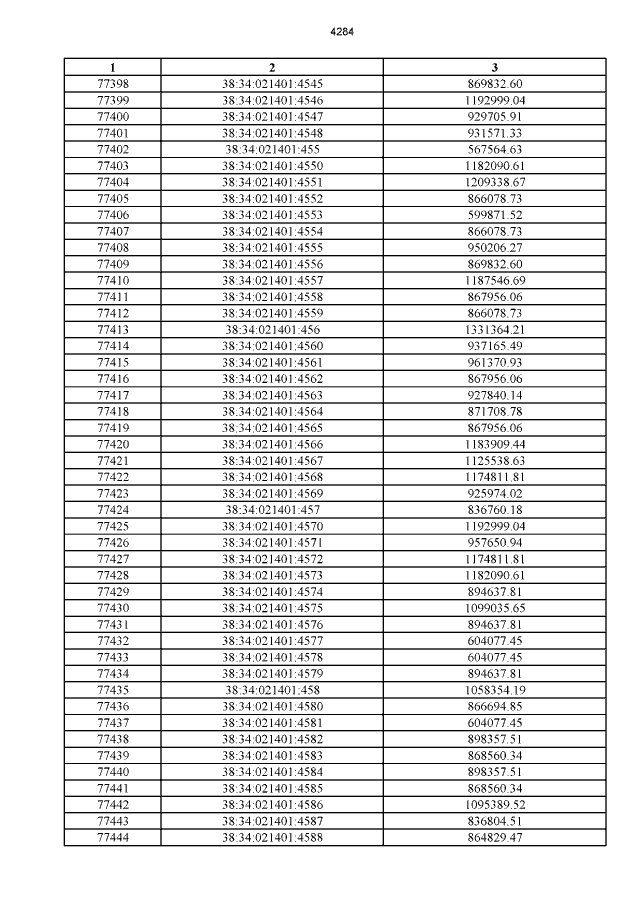 4284

| 1 | 2 | 3 |
|---|---|---|
| 77398 | 38:34:021401:4545 | 869832.60 |
| 77399 | 38:34:021401:4546 | 1192999.04 |
| 77400 | 38:34:021401:4547 | 929705.91 |
| 77401 | 38:34:021401:4548 | 931571.33 |
| 77402 | 38:34:021401:455 | 567564.63 |
| 77403 | 38:34:021401:4550 | 1182090.61 |
| 77404 | 38:34:021401:4551 | 1209338.67 |
| 77405 | 38:34:021401:4552 | 866078.73 |
| 77406 | 38:34:021401:4553 | 599871.52 |
| 77407 | 38:34:021401:4554 | 866078.73 |
| 77408 | 38:34:021401:4555 | 950206.27 |
| 77409 | 38:34:021401:4556 | 869832.60 |
| 77410 | 38:34:021401:4557 | 1187546.69 |
| 77411 | 38:34:021401:4558 | 867956.06 |
| 77412 | 38:34:021401:4559 | 866078.73 |
| 77413 | 38:34:021401:456 | 1331364.21 |
| 77414 | 38:34:021401:4560 | 937165.49 |
| 77415 | 38:34:021401:4561 | 961370.93 |
| 77416 | 38:34:021401:4562 | 867956.06 |
| 77417 | 38:34:021401:4563 | 927840.14 |
| 77418 | 38:34:021401:4564 | 871708.78 |
| 77419 | 38:34:021401:4565 | 867956.06 |
| 77420 | 38:34:021401:4566 | 1183909.44 |
| 77421 | 38:34:021401:4567 | 1125538.63 |
| 77422 | 38:34:021401:4568 | 1174811.81 |
| 77423 | 38:34:021401:4569 | 925974.02 |
| 77424 | 38:34:021401:457 | 836760.18 |
| 77425 | 38:34:021401:4570 | 1192999.04 |
| 77426 | 38:34:021401:4571 | 957650.94 |
| 77427 | 38:34:021401:4572 | 1174811.81 |
| 77428 | 38:34:021401:4573 | 1182090.61 |
| 77429 | 38:34:021401:4574 | 894637.81 |
| 77430 | 38:34:021401:4575 | 1099035.65 |
| 77431 | 38:34:021401:4576 | 894637.81 |
| 77432 | 38:34:021401:4577 | 604077.45 |
| 77433 | 38:34:021401:4578 | 604077.45 |
| 77434 | 38:34:021401:4579 | 894637.81 |
| 77435 | 38:34:021401:458 | 1058354.19 |
| 77436 | 38:34:021401:4580 | 866694.85 |
| 77437 | 38:34:021401:4581 | 604077.45 |
| 77438 | 38:34:021401:4582 | 898357.51 |
| 77439 | 38:34:021401:4583 | 868560.34 |
| 77440 | 38:34:021401:4584 | 898357.51 |
| 77441 | 38:34:021401:4585 | 868560.34 |
| 77442 | 38:34:021401:4586 | 1095389.52 |
| 77443 | 38:34:021401:4587 | 836804.51 |
| 77444 | 38:34:021401:4588 | 864829.47 |